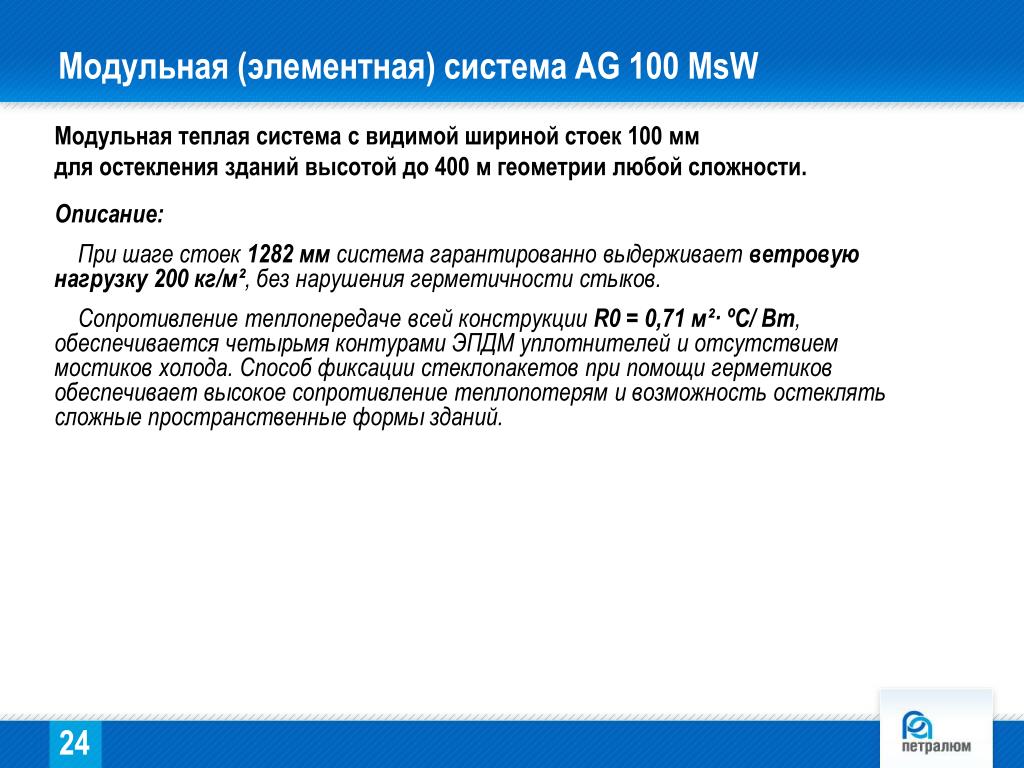 Модульная (элементная) система AG 100 MsW

Модульная теплая система с видимой шириной стоек 100 мм для остекления зданий высотой до 400 м геометрии любой сложности.

Описание:

При шаге стоек 1282 мм система гарантированно выдерживает ветровую нагрузку 200 кг/м², без нарушения герметичности стыков.

Сопротивление теплопередаче всей конструкции R0 = 0,71 м²· ºС/ Вт, обеспечивается четырьмя контурами ЭПДМ уплотнителей и отсутствием мостиков холода. Способ фиксации стеклопакетов при помощи герметиков обеспечивает высокое сопротивление теплопотерям и возможность остеклять сложные пространственные формы зданий.

24

петралюм